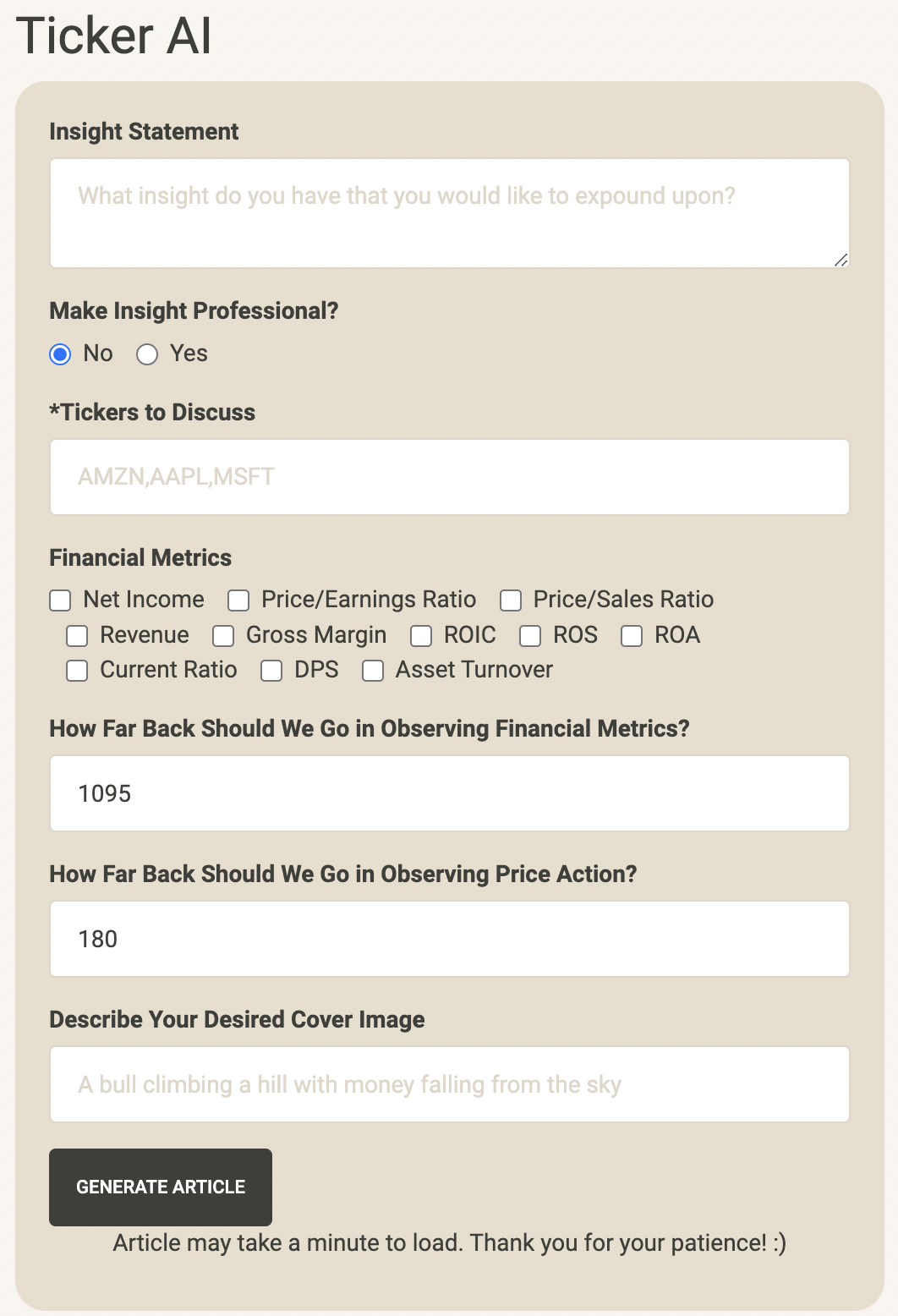 Ticker AI

Insight Statement

What insight do you have that you would like to expound upon?

Make Insight Professional?

No Yes

*Tickers to Discuss

AMZN,AAPL,MSFT

Financial Metrics

Net Income Price/Earnings Ratio Price/Sales Ratio Revenue Gross Margin ROIC ROS ROA Current Ratio DPS Asset Turnover

How Far Back Should We Go in Observing Financial Metrics?

1095

How Far Back Should We Go in Observing Price Action?

180

Describe Your Desired Cover Image

A bull climbing a hill with money falling from the sky

GENERATE ARTICLE

Article may take a minute to load. Thank you for your patience! :)